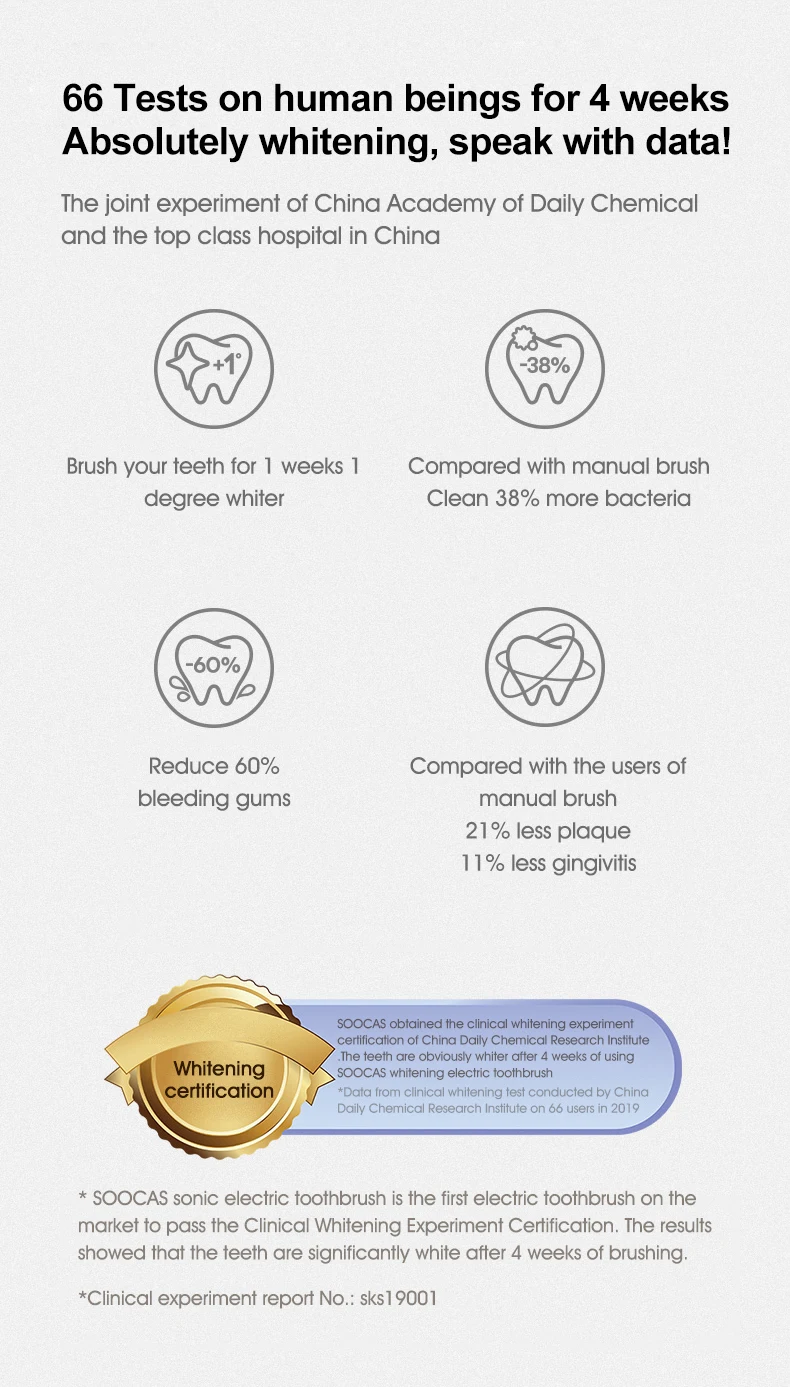 66 Tests on human beings for 4 weeks
Absolutely whitening, speak with data!

The joint experiment of China Academy of Daily Chemical and the top class hospital in China

+1°

Brush your teeth for 1 weeks 1 degree whiter

-38%

Compared with manual brush
Clean 38% more bacteria

-60%

Reduce 60% bleeding gums

Compared with the users of manual brush
21% less plaque
11% less gingivitis

Whitening certification

SOOCAS obtained the clinical whitening experiment certification of China Daily Chemical Research Institute .The teeth are obviously whiter after 4 weeks of using SOOCAS whitening electric toothbrush

*Data from clinical whitening test conducted by China Daily Chemical Research Institute on 66 users in 2019

* SOOCAS sonic electric toothbrush is the first electric toothbrush on the market to pass the Clinical Whitening Experiment Certification. The results showed that the teeth are significantly white after 4 weeks of brushing.

*Clinical experiment report No.: sks19001